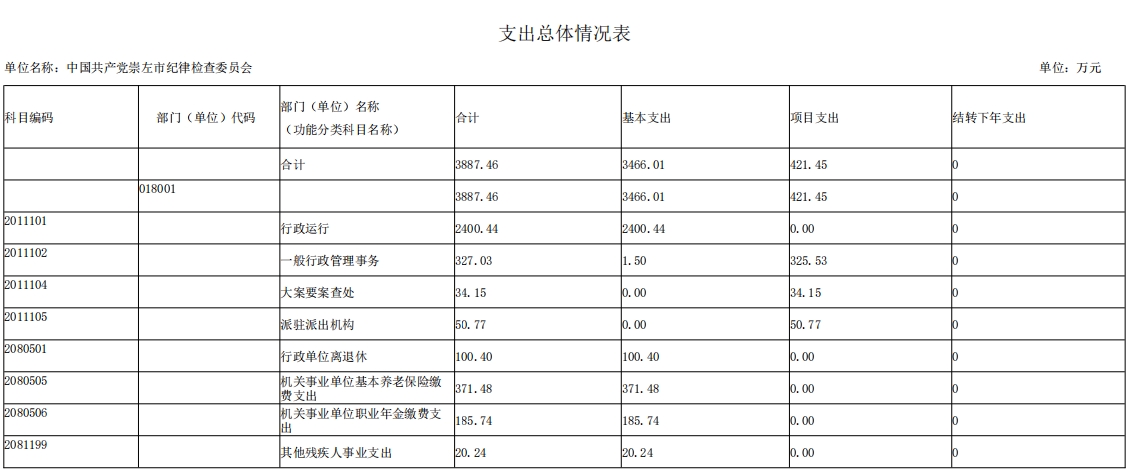 支出总体情况表

单位名称：中国共产党崇左市纪律检查委员会

单位：万元

| 科目编码 | 部门（单位）代码 | 部门（单位）名称（功能分类科目名称） | 合计 | 基本支出 | 项目支出 | 结转下年支出 |
|---|---|---|---|---|---|---|
| | | 合计 | 3887.46 | 3466.01 | 421.45 | 0 |
| | 018001 | | 3887.46 | 3466.01 | 421.45 | 0 |
| 2011101 | | 行政运行 | 2400.44 | 2400.44 | 0.00 | 0 |
| 2011102 | | 一般行政管理事务 | 327.03 | 1.50 | 325.53 | 0 |
| 2011104 | | 大案要案查处 | 34.15 | 0.00 | 34.15 | 0 |
| 2011105 | | 派驻派出机构 | 50.77 | 0.00 | 50.77 | 0 |
| 2080501 | | 行政单位离退休 | 100.40 | 100.40 | 0.00 | 0 |
| 2080505 | | 机关事业单位基本养老保险缴费支出 | 371.48 | 371.48 | 0.00 | 0 |
| 2080506 | | 机关事业单位职业年金缴费支出 | 185.74 | 185.74 | 0.00 | 0 |
| 2081199 | | 其他残疾人事业支出 | 20.24 | 20.24 | 0.00 | 0 |